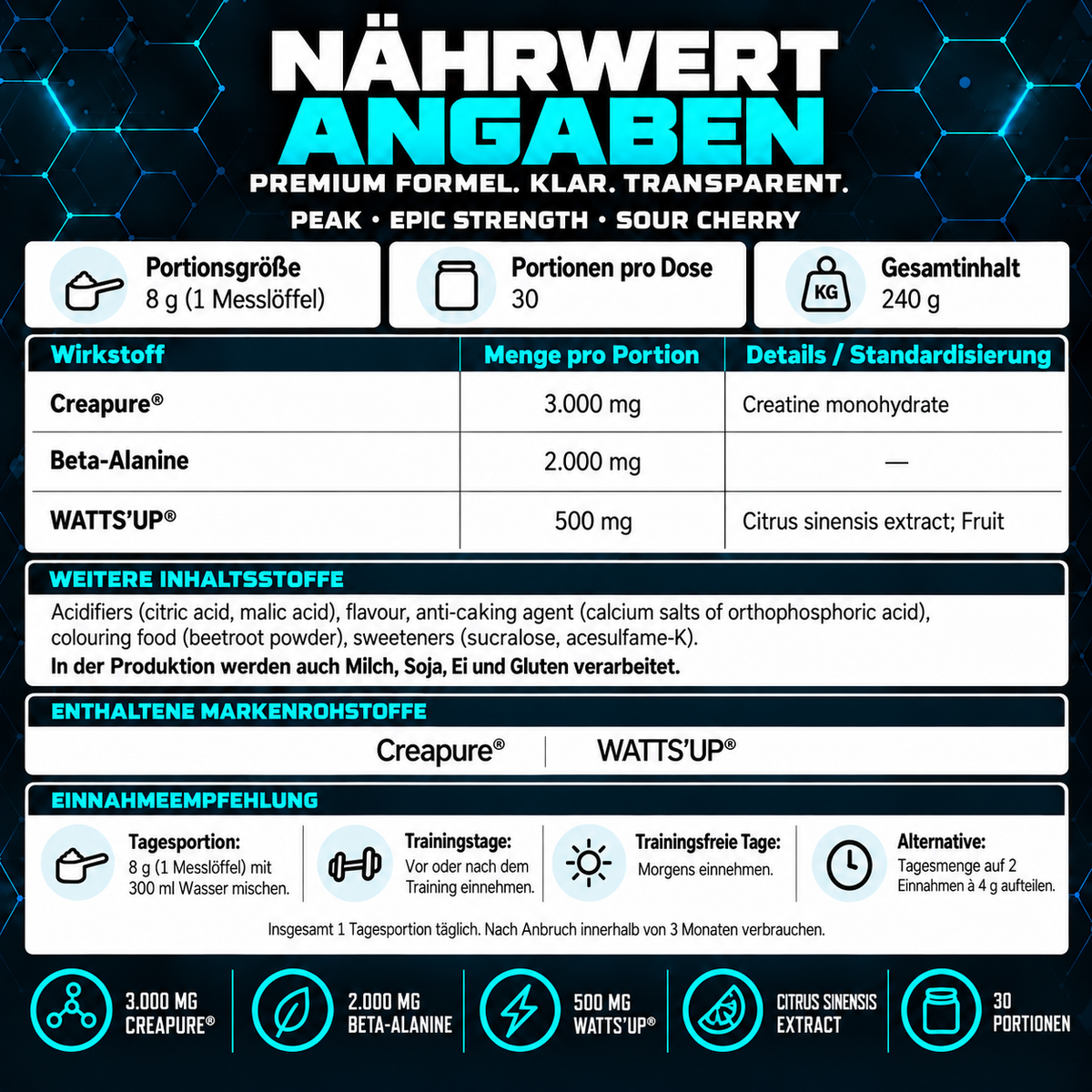 NÄHRWERT
ANGABEN
PREMIUM FORMEL. KLAR. TRANSPARENT.
PEAK • EPIC STRENGTH • SOUR CHERRY

Portionsgröße
8 g (1 Messlöffel)

Portionen pro Dose
30

KG
Gesamtinhalt
240 g

| Wirkstoff | Menge pro Portion | Details / Standardisierung |
|---|---|---|
| Creapure® | 3.000 mg | Creatine monohydrate |
| Beta-Alanine | 2.000 mg | — |
| WATTS'UP® | 500 mg | Citrus sinensis extract; Fruit |

WEITERE INHALTSSTOFFE
Acidifiers (citric acid, malic acid), flavour, anti-caking agent (calcium salts of orthophosphoric acid), colouring food (beetroot powder), sweeteners (sucralose, acesulfame-K).
In der Produktion werden auch Milch, Soja, Ei und Gluten verarbeitet.

ENTHALTENE MARKENROHSTOFFE
Creapure®
WATTS'UP®

EINNAHMEEMPFEHLUNG
Tagesportion:
8 g (1 Messlöffel) mit 300 ml Wasser mischen.

Trainingstage:
Vor oder nach dem Training einnehmen.

Trainingsfreie Tage:
Morgens einnehmen.

Alternative:
Tagesmenge auf 2 Einnahmen à 4 g aufteilen.

Insgesamt 1 Tagesportion täglich. Nach Anbruch innerhalb von 3 Monaten verbrauchen.

3.000 MG
CREAPURE®

2.000 MG
BETA-ALANINE

500 MG
WATTS'UP®

CITRUS SINENSIS
EXTRACT

30
PORTIONEN